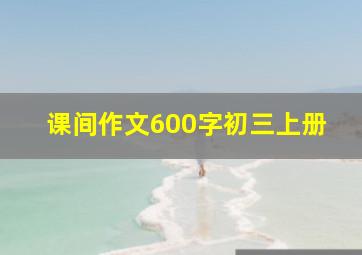 课间作文600字初三上册